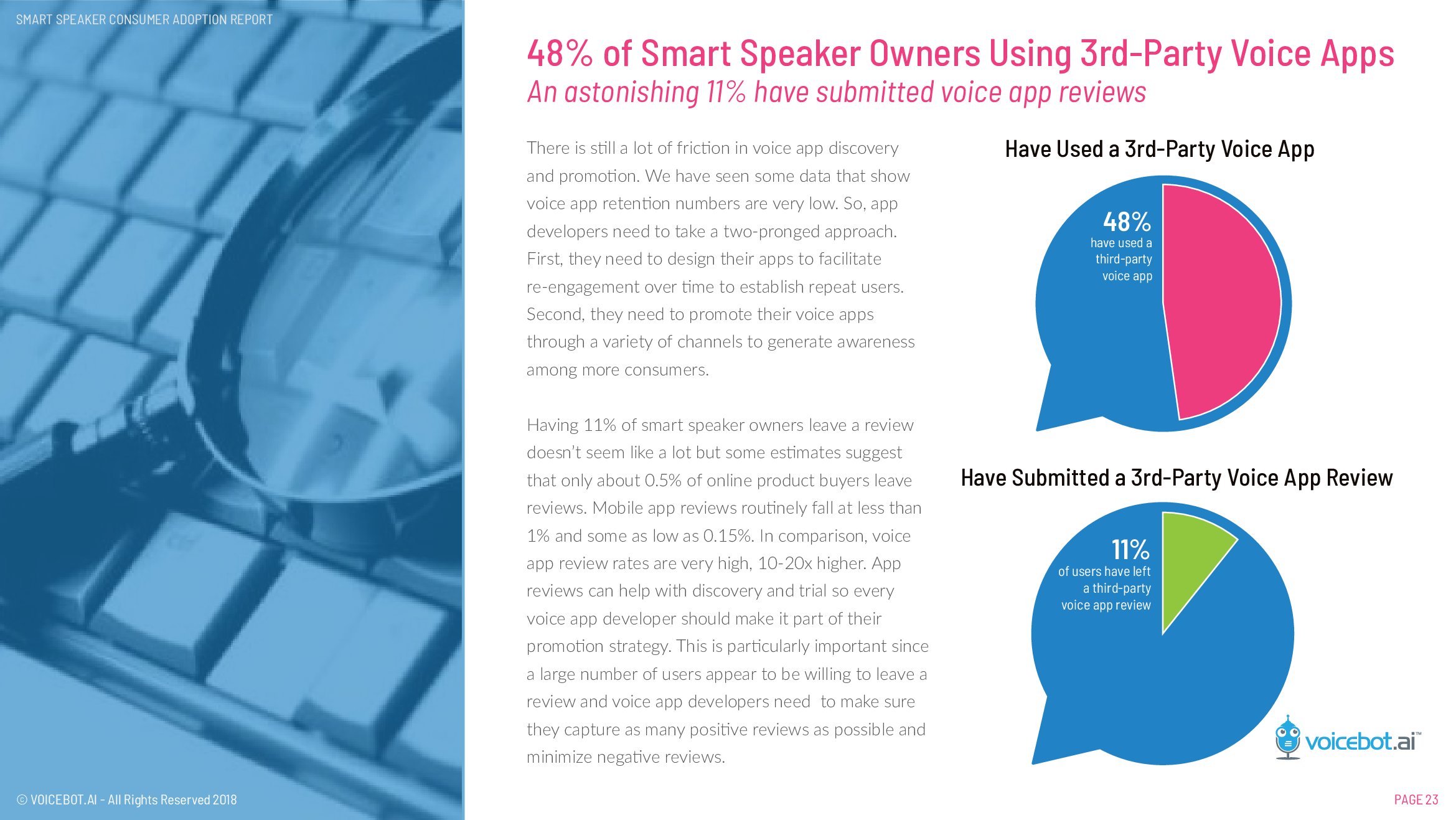 SMART SPEAKER CONSUMER ADOPTION REPORT

48% of Smart Speaker Owners Using 3rd-Party Voice Apps

An astonishing 11% have submitted voice app reviews

There is still a lot of friction in voice app discovery and promotion. We have seen some data that show voice app retention numbers are very low. So, app developers need to take a two-pronged approach. First, they need to design their apps to facilitate re-engagement over time to establish repeat users. Second, they need to promote their voice apps through a variety of channels to generate awareness among more consumers.

Having 11% of smart speaker owners leave a review doesn't seem like a lot but some estimates suggest that only about 0.5% of online product buyers leave reviews. Mobile app reviews routinely fall at less than 1% and some as low as 0.15%. In comparison, voice app review rates are very high, 10-20x higher. App reviews can help with discovery and trial so every voice app developer should make it part of their promotion strategy. This is particularly important since a large number of users appear to be willing to leave a review and voice app developers need to make sure they capture as many positive reviews as possible and minimize negative reviews.

Have Used a 3rd-Party Voice App

48%
have used a third-party voice app

Have Submitted a 3rd-Party Voice App Review

11%
of users have left a third-party voice app review

voicebot.ai™

© VOICEBOT.AI - All Rights Reserved 2018

PAGE 23